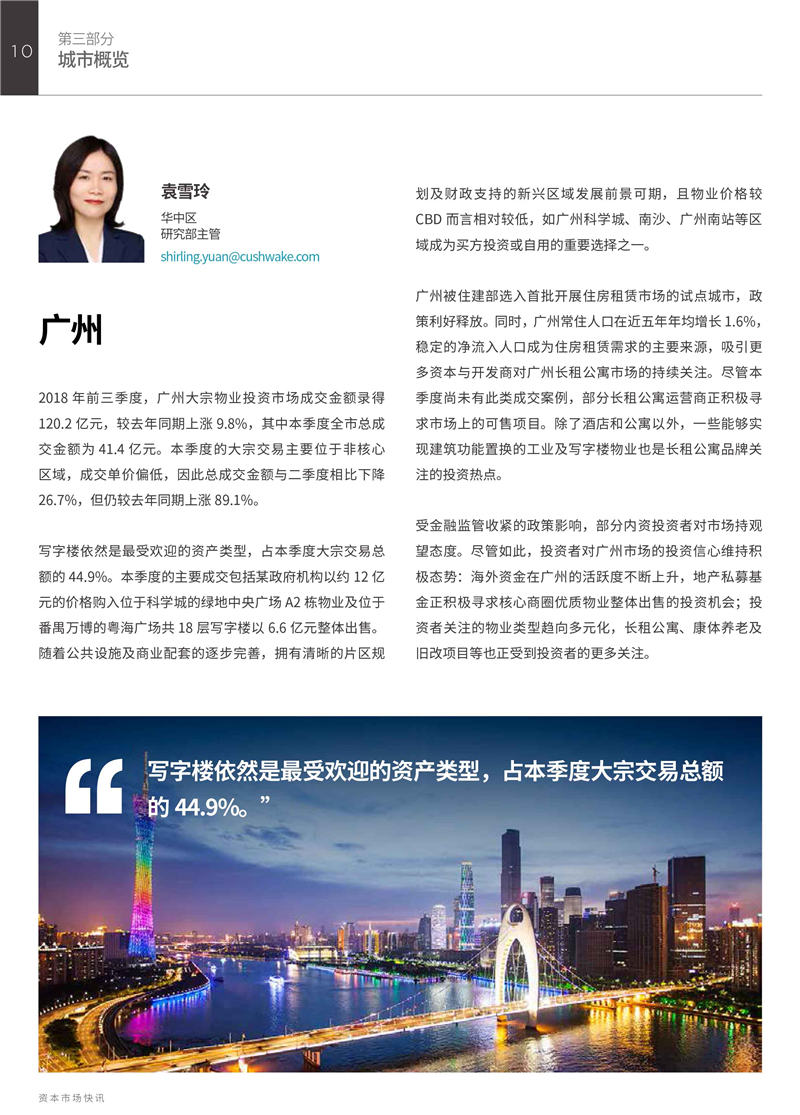 10

第三部分
城市概览

袁雪玲
华中区
研究部主管
shirling.yuan@cushwake.com

广州

2018 年前三季度，广州大宗物业投资市场成交金额录得 120.2 亿元，较去年同期上涨 9.8%，其中本季度全市总成交金额为 41.4 亿元。本季度的大宗交易主要位于非核心区域，成交单价偏低，因此总成交金额与二季度相比下降 26.7%，但仍较去年同期上涨 89.1%。

写字楼依然是最受欢迎的资产类型，占本季度大宗交易总额的 44.9%。本季度的主要成交包括某政府机构以约 12 亿元的价格购入位于科学城的绿地中央广场 A2 栋物业及位于番禺万博的粤海广场共 18 层写字楼以 6.6 亿元整体出售。随着公共设施及商业配套的逐步完善，拥有清晰的片区规划及财政支持的新兴区域发展前景可期，且物业价格较 CBD 而言相对较低，如广州科学城、南沙、广州南站等区域成为买方投资或自用的重要选择之一。

广州被住建部选入首批开展住房租赁市场的试点城市，政策利好释放。同时，广州常住人口在近五年年均增长 1.6%，稳定的净流入人口成为住房租赁需求的主要来源，吸引更多资本与开发商对广州长租公寓市场的持续关注。尽管本季度尚未有此类成交案例，部分长租公寓运营商正积极寻求市场上的可售项目。除了酒店和公寓以外，一些能够实现建筑功能置换的工业及写字楼物业也是长租公寓品牌关注的投资热点。

受金融监管收紧的政策影响，部分内资投资者对市场持观望态度。尽管如此，投资者对广州市场的投资信心维持积极态势：海外资金在广州的活跃度不断上升，地产私募基金正积极寻求核心商圈优质物业整体出售的投资机会；投资者关注的物业类型趋向多元化，长租公寓、康体养老及旧改项目等也正受到投资者的更多关注。

“写字楼依然是最受欢迎的资产类型，占本季度大宗交易总额的 44.9%。”

资本市场快讯